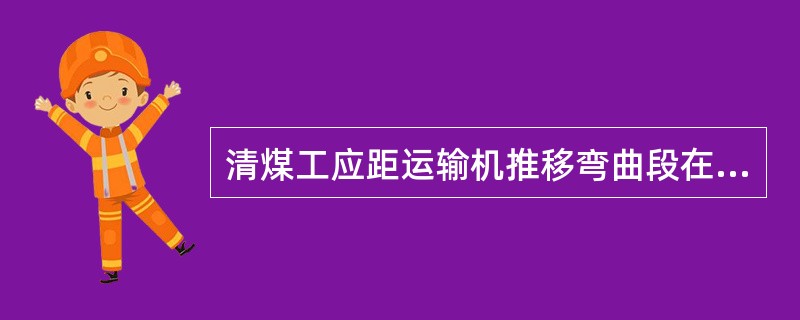 清煤工应距运输机推移弯曲段在...